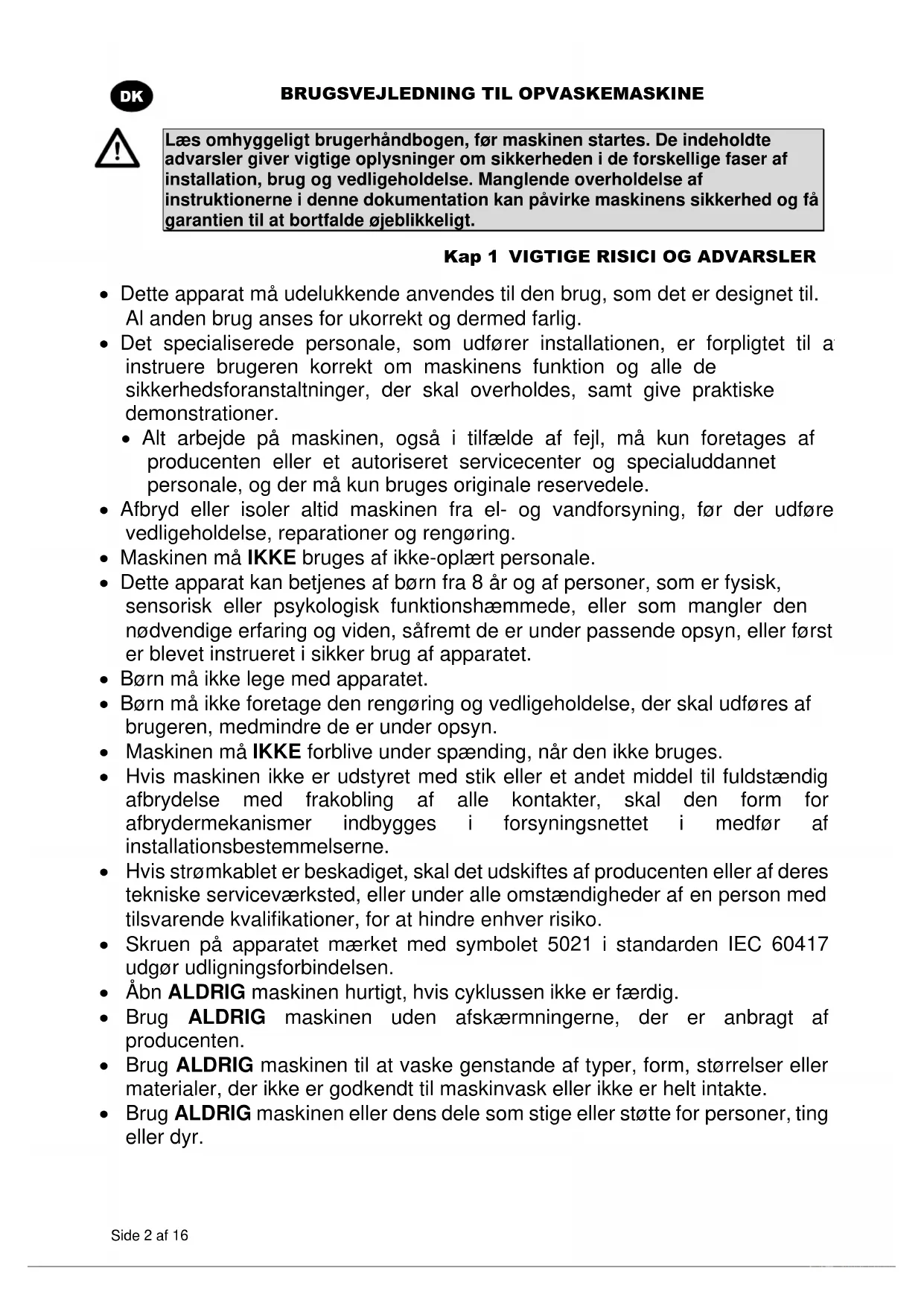 DK

BRUGSVEJLEDNING TIL OPVASKEMASKINE

Læs omhyggeligt brugerhåndbogen, før maskinen startes. De indeholdte advarsler giver vigtige oplysninger om sikkerheden i de forskellige faser af installation, brug og vedligeholdelse. Manglende overholdelse af instruktionerne i denne dokumentation kan påvirke maskinens sikkerhed og få garantien til at bortfalde øjeblikkeligt.

Kap 1 VIGTIGE RISICI OG ADVARSLER

• Dette apparat må udelukkende anvendes til den brug, som det er designet til. Al anden brug anses for ukorrekt og dermed farlig.
• Det specialiserede personale, som udfører installationen, er forpligtet til a instruere brugeren korrekt om maskinens funktion og alle de sikkerhedsforanstaltninger, der skal overholdes, samt give praktiske demonstrationer.
• Alt arbejde på maskinen, også i tilfælde af fejl, må kun foretages af producenten eller et autoriseret servicecenter og specialuddannet personale, og der må kun bruges originale reservedele.
• Afbryd eller isoler altid maskinen fra el- og vandforsyning, før der udføre vedligeholdelse, reparationer og rengøring.
• Maskinen må IKKE bruges af ikke-oplært personale.
• Dette apparat kan betjenes af børn fra 8 år og af personer, som er fysisk, sensorisk eller psykologisk funktionshæmmede, eller som mangler den nødvendige erfaring og viden, såfremt de er under passende opsyn, eller først er blevet instrueret i sikker brug af apparatet.
• Børn må ikke lege med apparatet.
• Børn må ikke foretage den rengøring og vedligeholdelse, der skal udføres af brugeren, medmindre de er under opsyn.
• Maskinen må IKKE forblive under spænding, når den ikke bruges.
• Hvis maskinen ikke er udstyret med stik eller et andet middel til fuldstændig afbrydelse med frakobling af alle kontakter, skal den form for afbrydermekanismer indbygges i forsyningsnettet i medfør af installationsbestemmelserne.
• Hvis strømkablet er beskadiget, skal det udskiftes af producenten eller af deres tekniske serviceværksted, eller under alle omstændigheder af en person med tilsvarende kvalifikationer, for at hindre enhver risiko.
• Skruen på apparatet mærket med symbolet 5021 i standarden IEC 60417 udgør udligningsforbindelsen.
• Åbn ALDRIG maskinen hurtigt, hvis cyklussen ikke er færdig.
• Brug ALDRIG maskinen uden afskærmningerne, der er anbragt af producenten.
• Brug ALDRIG maskinen til at vaske genstande af typer, form, størrelser eller materialer, der ikke er godkendt til maskinvask eller ikke er helt intakte.
• Brug ALDRIG maskinen eller dens dele som stige eller støtte for personer, ting eller dyr.

Side 2 af 16